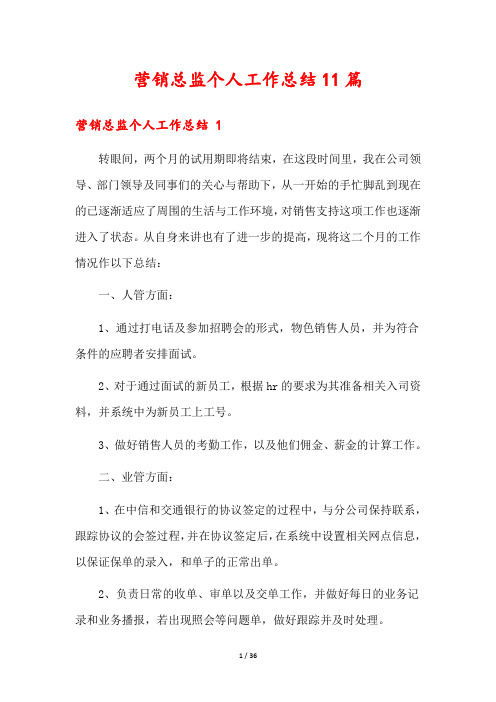 营销总监个人工作总结11篇

营销总监个人工作总结 1

转眼间，两个月的试用期即将结束，在这段时间里，我在公司领导、部门领导及同事们的关心与帮助下，从一开始的手忙脚乱到现在的已逐渐适应了周围的生活与工作环境，对销售支持这项工作也逐渐进入了状态。从自身来讲也有了进一步的提高，现将这二个月的工作情况作以下总结：

一、人管方面：

1、通过打电话及参加招聘会的形式，物色销售人员，并为符合条件的应聘者安排面试。

2、对于通过面试的新员工，根据hr的要求为其准备相关入司资料，并系统中为新员工上工号。

3、做好销售人员的考勤工作，以及他们佣金、薪金的计算工作。

二、业管方面：

1、在中信和交通银行的协议签定的过程中，与分公司保持联系，跟踪协议的会签过程，并在协议签定后，在系统中设置相关网点信息，以保证保单的录入，和单子的正常出单。

2、负责日常的收单、审单以及交单工作，并做好每日的业务记录和业务播报，若出现照会等问题单，做好跟踪并及时处理。

1 / 36